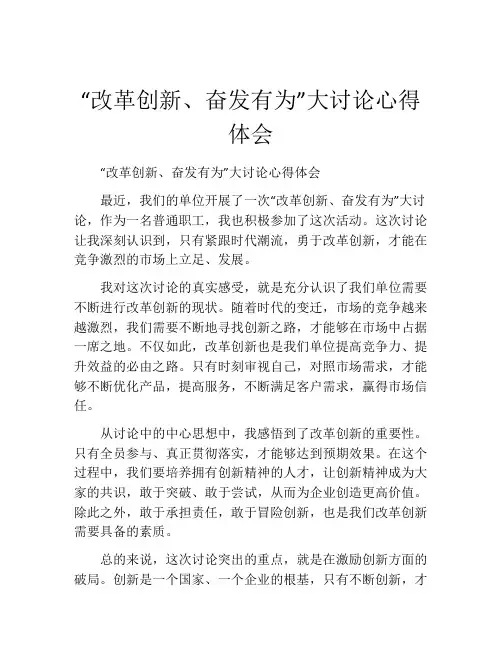 “改革创新、奋发有为”大讨论心得体会

“改革创新、奋发有为”大讨论心得体会

最近，我们的单位开展了一次“改革创新、奋发有为”大讨论，作为一名普通职工，我也积极参加了这次活动。这次讨论让我深刻认识到，只有紧跟时代潮流，勇于改革创新，才能在竞争激烈的市场上立足、发展。

我对这次讨论的真实感受，就是充分认识了我们单位需要不断进行改革创新的现状。随着时代的变迁，市场的竞争越来越激烈，我们需要不断地寻找创新之路，才能够在市场中占据一席之地。不仅如此，改革创新也是我们单位提高竞争力、提升效益的必由之路。只有时刻审视自己，对照市场需求，才能够不断优化产品，提高服务，不断满足客户需求，赢得市场信任。

从讨论中的中心思想中，我感悟到了改革创新的重要性。只有全员参与、真正贯彻落实，才能够达到预期效果。在这个过程中，我们要培养拥有创新精神的人才，让创新精神成为大家的共识，敢于突破、敢于尝试，从而为企业创造更高价值。除此之外，敢于承担责任，敢于冒险创新，也是我们改革创新需要具备的素质。

总的来说，这次讨论突出的重点，就是在激励创新方面的破局。创新是一个国家、一个企业的根基，只有不断创新，才